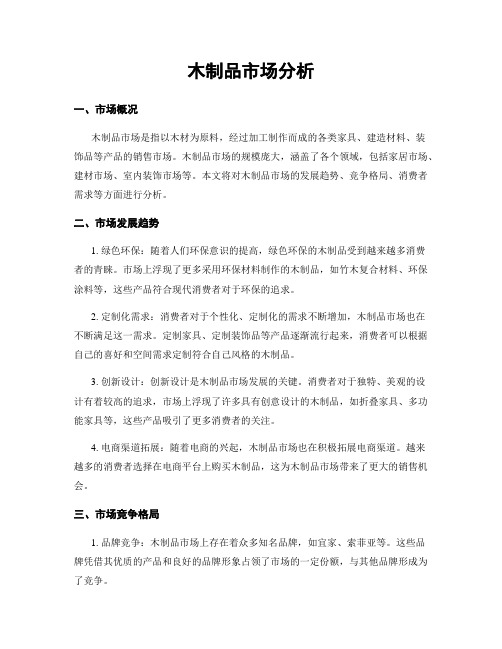 木制品市场分析

一、市场概况

木制品市场是指以木材为原料，经过加工制作而成的各类家具、建造材料、装饰品等产品的销售市场。木制品市场的规模庞大，涵盖了各个领域，包括家居市场、建材市场、室内装饰市场等。本文将对木制品市场的发展趋势、竞争格局、消费者需求等方面进行分析。

二、市场发展趋势

1. 绿色环保：随着人们环保意识的提高，绿色环保的木制品受到越来越多消费者的青睐。市场上浮现了更多采用环保材料制作的木制品，如竹木复合材料、环保涂料等，这些产品符合现代消费者对于环保的追求。

2. 定制化需求：消费者对于个性化、定制化的需求不断增加，木制品市场也在不断满足这一需求。定制家具、定制装饰品等产品逐渐流行起来，消费者可以根据自己的喜好和空间需求定制符合自己风格的木制品。

3. 创新设计：创新设计是木制品市场发展的关键。消费者对于独特、美观的设计有着较高的追求，市场上浮现了许多具有创意设计的木制品，如折叠家具、多功能家具等，这些产品吸引了更多消费者的关注。

4. 电商渠道拓展：随着电商的兴起，木制品市场也在积极拓展电商渠道。越来越多的消费者选择在电商平台上购买木制品，这为木制品市场带来了更大的销售机会。

三、市场竞争格局

1. 品牌竞争：木制品市场上存在着众多知名品牌，如宜家、索菲亚等。这些品牌凭借其优质的产品和良好的品牌形象占领了市场的一定份额，与其他品牌形成为了竞争。